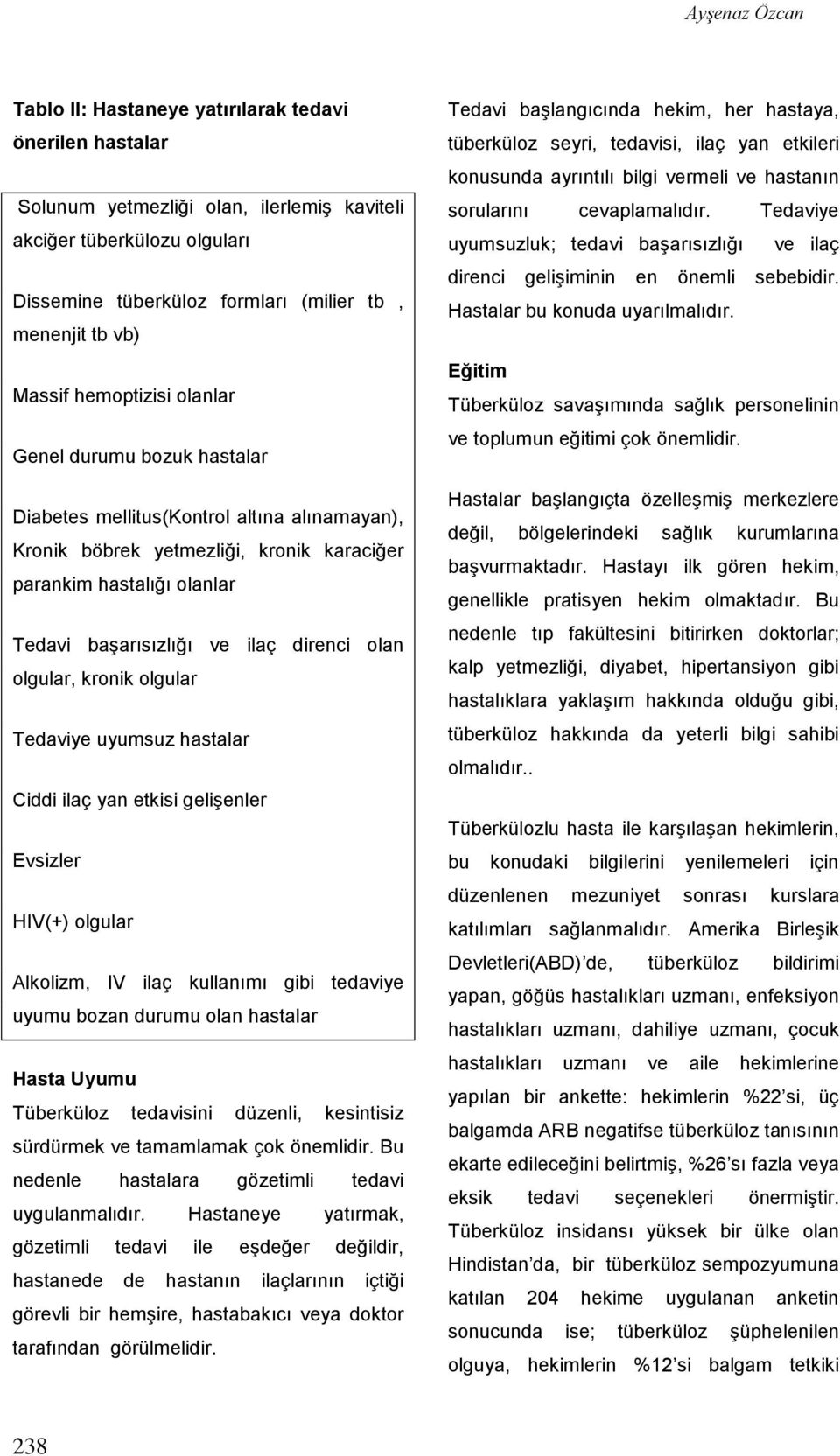 Ayşenaz Özcan

Tablo II: Hastaneye yatırılarak tedavi önerilen hastalar

Solunum yetmezliği olan, ilerlemiş kaviteli akciğer tüberkülozu olguları

Dissemine tüberküloz formları (milier tb , menenjit tb vb)

Massif hemoptizisi olanlar

Genel durumu bozuk hastalar

Diabetes mellitus(Kontrol altına alınamayan), Kronik böbrek yetmezliği, kronik karaciğer parankim hastalığı olanlar

Tedavi başarısızlığı ve ilaç direnci olan olgular, kronik olgular

Tedaviye uyumsuz hastalar

Ciddi ilaç yan etkisi gelişenler

Evsizler

HIV(+) olgular

Alkolizm, IV ilaç kullanımı gibi tedaviye uyumu bozan durumu olan hastalar

Hasta Uyumu

Tüberküloz tedavisini düzenli, kesintisiz sürdürmek ve tamamlamak çok önemlidir. Bu nedenle hastalara gözetimli tedavi uygulanmalıdır. Hastaneye yatırmak, gözetimli tedavi ile eşdeğer değildir, hastanede de hastanın ilaçlarının içtiği görevli bir hemşire, hastabakıcı veya doktor tarafından görülmelidir.

Tedavi başlangıcında hekim, her hastaya, tüberküloz seyri, tedavisi, ilaç yan etkileri konusunda ayrıntılı bilgi vermeli ve hastanın sorularını cevaplamalıdır. Tedaviye uyumsuzluk; tedavi başarısızlığı ve ilaç direnci gelişiminin en önemli sebebidir. Hastalar bu konuda uyarılmalıdır.

Eğitim

Tüberküloz savaşımında sağlık personelinin ve toplumun eğitimi çok önemlidir.

Hastalar başlangıçta özelleşmiş merkezlere değil, bölgelerindeki sağlık kurumlarına başvurmaktadır. Hastayı ilk gören hekim, genellikle pratisyen hekim olmaktadır. Bu nedenle tıp fakültesini bitirirken doktorlar; kalp yetmezliği, diyabet, hipertansiyon gibi hastalıklara yaklaşım hakkında olduğu gibi, tüberküloz hakkında da yeterli bilgi sahibi olmalıdır..

Tüberkülozlu hasta ile karşılaşan hekimlerin, bu konudaki bilgilerini yenilemeleri için düzenlenen mezuniyet sonrası kurslara katılımları sağlanmalıdır. Amerika Birleşik Devletleri(ABD)'de, tüberküloz bildirimi yapan, göğüs hastalıkları uzmanı, enfeksiyon hastalıkları uzmanı, dahiliye uzmanı, çocuk hastalıkları uzmanı ve aile hekimlerine yapılan bir ankette: hekimlerin %22'si, üç balgamda ARB negatifse tüberküloz tanısının ekarte edileceğini belirtmiş, %26'sı fazla veya eksik tedavi seçenekleri önermiştir. Tüberküloz insidansı yüksek bir ülke olan Hindistan'da, bir tüberküloz sempozyumuna katılan 204 hekime uygulanan anketin sonucunda ise; tüberküloz şüphelenilen olguya, hekimlerin %12'si balgam tetkiki

238